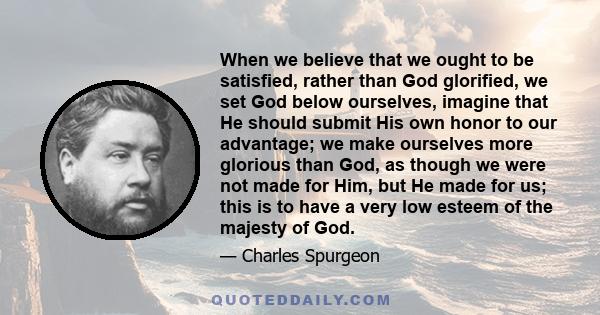 When we believe that we ought to be satisfied, rather than God glorified, we set God below ourselves, imagine that He should submit His own honor to our advantage; we make ourselves more glorious than God, as though we were not made for Him, but He made for us; this is to have a very low esteem of the majesty of God.

— Charles Spurgeon

QUOTEDDAILY.COM